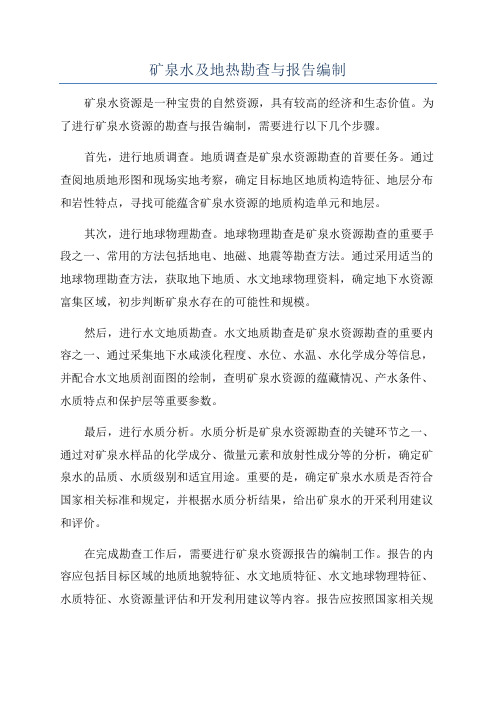 矿泉水及地热勘查与报告编制

矿泉水资源是一种宝贵的自然资源，具有较高的经济和生态价值。为了进行矿泉水资源的勘查与报告编制，需要进行以下几个步骤。

首先，进行地质调查。地质调查是矿泉水资源勘查的首要任务。通过查阅地质地形图和现场实地考察，确定目标地区地质构造特征、地层分布和岩性特点，寻找可能蕴含矿泉水资源的地质构造单元和地层。

其次，进行地球物理勘查。地球物理勘查是矿泉水资源勘查的重要手段之一、常用的方法包括地电、地磁、地震等勘查方法。通过采用适当的地球物理勘查方法，获取地下地质、水文地球物理资料，确定地下水资源富集区域，初步判断矿泉水存在的可能性和规模。

然后，进行水文地质勘查。水文地质勘查是矿泉水资源勘查的重要内容之一、通过采集地下水咸淡化程度、水位、水温、水化学成分等信息，并配合水文地质剖面图的绘制，查明矿泉水资源的蕴藏情况、产水条件、水质特点和保护层等重要参数。

最后，进行水质分析。水质分析是矿泉水资源勘查的关键环节之一、通过对矿泉水样品的化学成分、微量元素和放射性成分等的分析，确定矿泉水的品质、水质级别和适宜用途。重要的是，确定矿泉水水质是否符合国家相关标准和规定，并根据水质分析结果，给出矿泉水的开采利用建议和评价。

在完成勘查工作后，需要进行矿泉水资源报告的编制工作。报告的内容应包括目标区域的地质地貌特征、水文地质特征、水文地球物理特征、水质特征、水资源量评估和开发利用建议等内容。报告应按照国家相关规